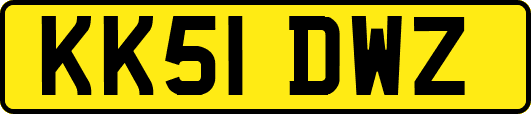 KK51 DWZ